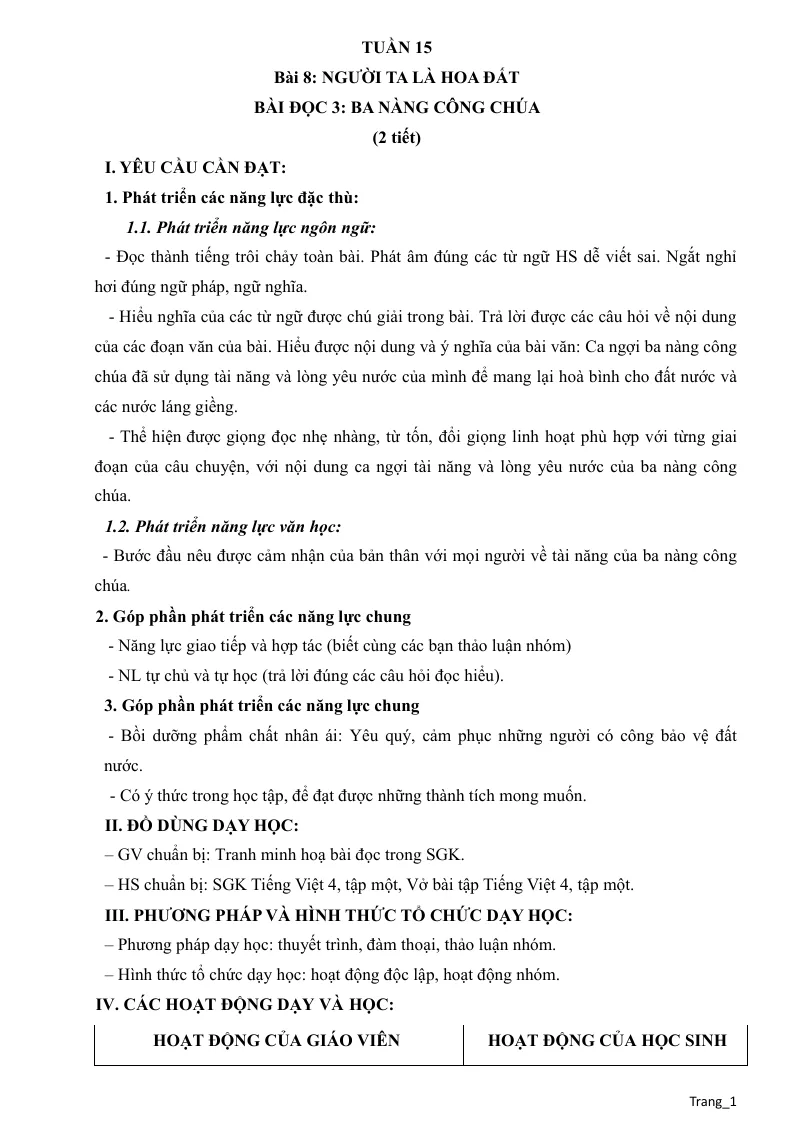 TUẦN 15

Bài 8: NGƯỜI TA LÀ HOA ĐẤT

BÀI ĐỌC 3: BA NÀNG CÔNG CHÚA

(2 tiết)

I. YÊU CẦU CẦN ĐẠT:

1. Phát triển các năng lực đặc thù:

1.1. Phát triển năng lực ngôn ngữ:

- Đọc thành tiếng trôi chảy toàn bài. Phát âm đúng các từ ngữ HS dễ viết sai. Ngắt nghỉ hơi đúng ngữ pháp, ngữ nghĩa.

- Hiểu nghĩa của các từ ngữ được chú giải trong bài. Trả lời được các câu hỏi về nội dung của các đoạn văn của bài. Hiểu được nội dung và ý nghĩa của bài văn: Ca ngợi ba nàng công chúa đã sử dụng tài năng và lòng yêu nước của mình để mang lại hoà bình cho đất nước và các nước láng giềng.

- Thể hiện được giọng đọc nhẹ nhàng, từ tốn, đổi giọng linh hoạt phù hợp với từng giai đoạn của câu chuyện, với nội dung ca ngợi tài năng và lòng yêu nước của ba nàng công chúa.

1.2. Phát triển năng lực văn học:

- Bước đầu nêu được cảm nhận của bản thân với mọi người về tài năng của ba nàng công chúa.

2. Góp phần phát triển các năng lực chung

- Năng lực giao tiếp và hợp tác (biết cùng các bạn thảo luận nhóm)

- NL tự chủ và tự học (trả lời đúng các câu hỏi đọc hiểu).

3. Góp phần phát triển các năng lực chung

- Bồi dưỡng phẩm chất nhân ái: Yêu quý, cảm phục những người có công bảo vệ đất nước.

- Có ý thức trong học tập, để đạt được những thành tích mong muốn.

II. ĐỒ DÙNG DẠY HỌC:

– GV chuẩn bị: Tranh minh hoạ bài đọc trong SGK.

– HS chuẩn bị: SGK Tiếng Việt 4, tập một, Vở bài tập Tiếng Việt 4, tập một.

III. PHƯƠNG PHÁP VÀ HÌNH THỨC TỔ CHỨC DẠY HỌC:

– Phương pháp dạy học: thuyết trình, đàm thoại, thảo luận nhóm.

– Hình thức tổ chức dạy học: hoạt động độc lập, hoạt động nhóm.

IV. CÁC HOẠT ĐỘNG DẠY VÀ HỌC:

| HOẠT ĐỘNG CỦA GIÁO VIÊN | HOẠT ĐỘNG CỦA HỌC SINH |
|---|---|

Trang_1